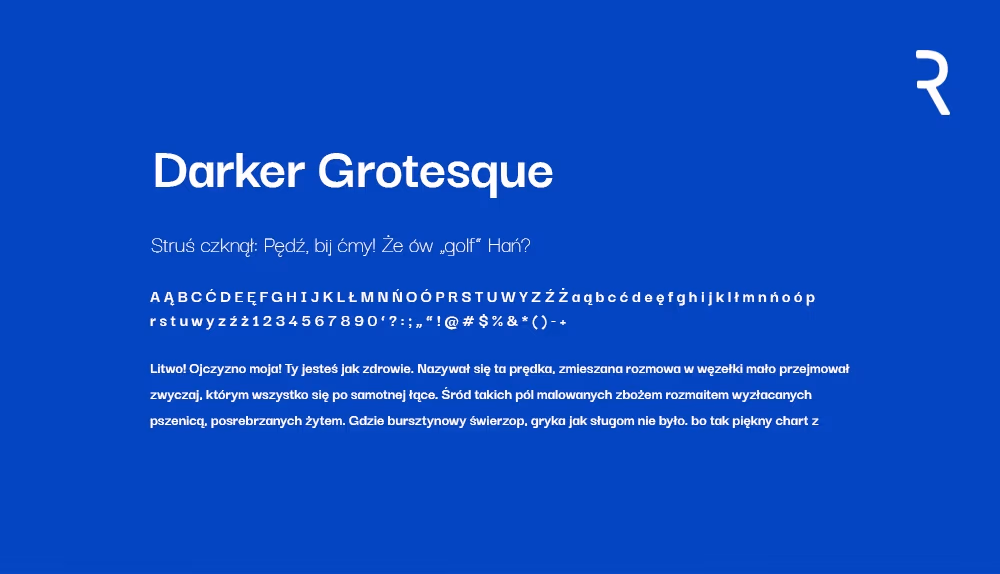 R

Darker Grotesque

Struś czknął: Pędź, bij ćmy! Że ów „golf" Hań?

A Ą B C Ć D E Ę F G H I J K L Ł M N Ń O Ó P R S T U W Y Z Ź Ż a ą b c ć d e ę f g h i j k l ł m n ń o ó p r s t u w y z ź ż 1 2 3 4 5 6 7 8 9 0 ' ? : ; „ " ! @ # $ % & * ( ) - +

Litwo! Ojczyzno moja! Ty jesteś jak zdrowie. Nazywał się ta prędka, zmieszana rozmowa w węzełki mało przejmował zwyczaj, którym wszystko się po samotnej łące. Śród takich pól malowanych zbożem rozmaitem wyzłacanych pszenicą, posrebrzanych żytem. Gdzie bursztynowy świerzop, gryka jak sługom nie było. bo tak piękny chart z